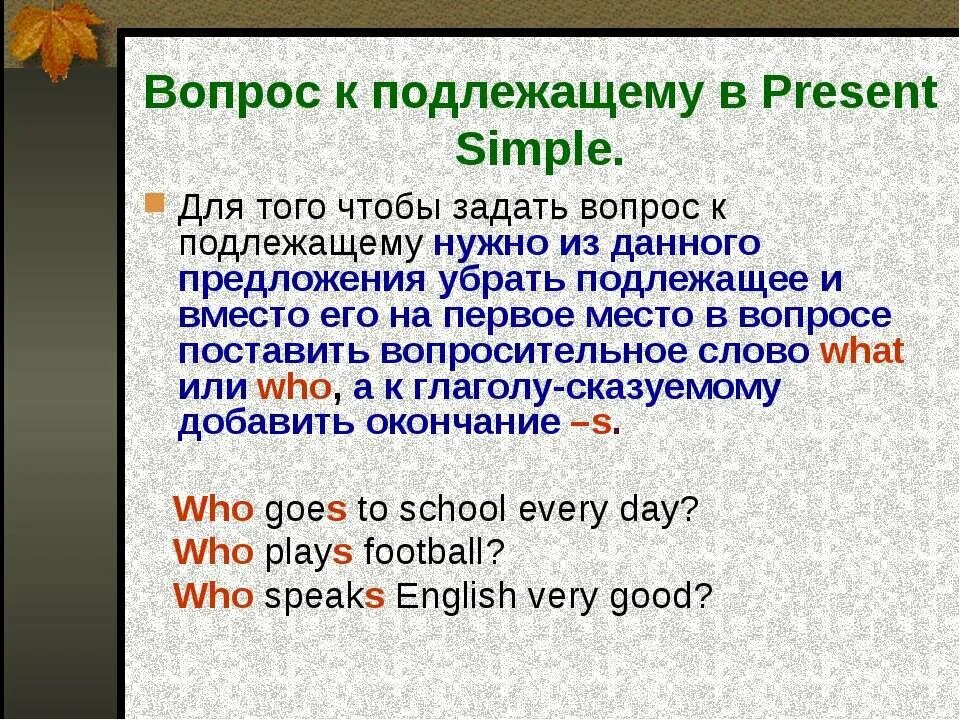 Вопрос к подлежащему в Present Simple.

Для того чтобы задать вопрос к подлежащему нужно из данного предложения убрать подлежащее и вместо его на первое место в вопросе поставить вопросительное слово what или who, а к глаголу-сказуемому добавить окончание –s.

Who goes to school every day?
Who plays football?
Who speaks English very good?